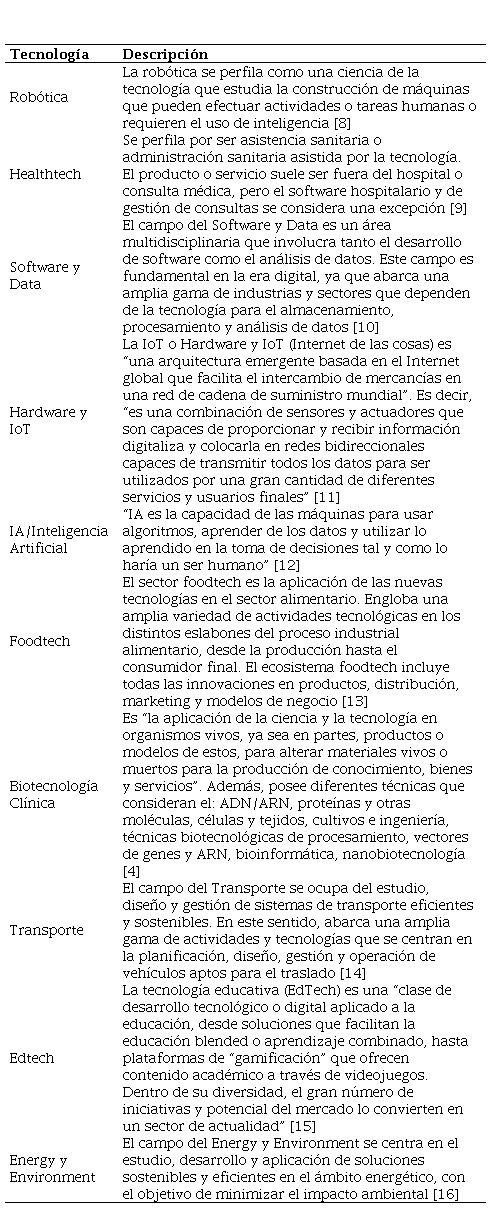 | Tecnología | Descripción |
|---|---|
| Robótica | La robótica se perfila como una ciencia de la tecnología que estudia la construcción de máquinas que pueden efectuar actividades o tareas humanas o requieren el uso de inteligencia [8] |
| Healthtech | Se perfila por ser asistencia sanitaria o administración sanitaria asistida por la tecnología. El producto o servicio suele ser fuera del hospital o consulta médica, pero el software hospitalario y de gestión de consultas se considera una excepción [9] |
| Software y Data | El campo del Software y Data es un área multidisciplinaria que involucra tanto el desarrollo de software como el análisis de datos. Este campo es fundamental en la era digital, ya que abarca una amplia gama de industrias y sectores que dependen de la tecnología para el almacenamiento, procesamiento y análisis de datos [10] |
| Hardware y IoT | La IoT o Hardware y IoT (Internet de las cosas) es "una arquitectura emergente basada en el Internet global que facilita el intercambio de mercancías en una red de cadena de suministro mundial". Es decir, "es una combinación de sensores y actuadores que son capaces de proporcionar y recibir información digitaliza y colocarla en redes bidireccionales capaces de transmitir todos los datos para ser utilizados por una gran cantidad de diferentes servicios y usuarios finales" [11] |
| IA/Inteligencia Artificial | "IA es la capacidad de las máquinas para usar algoritmos, aprender de los datos y utilizar lo aprendido en la toma de decisiones tal y como lo haría un ser humano" [12] |
| Foodtech | El sector foodtech es la aplicación de las nuevas tecnologías en el sector alimentario. Engloba una amplia variedad de actividades tecnológicas en los distintos eslabones del proceso industrial alimentario, desde la producción hasta el consumidor final. El ecosistema foodtech incluye todas las innovaciones en productos, distribución, marketing y modelos de negocio [13] |
| Biotecnología Clínica | Es "la aplicación de la ciencia y la tecnología en organismos vivos, ya sea en partes, productos o modelos de estos, para alterar materiales vivos o muertos para la producción de conocimiento, bienes y servicios". Además, posee diferentes técnicas que consideran el: ADN/ARN, proteínas y otras moléculas, células y tejidos, cultivos e ingeniería, técnicas biotecnológicas de procesamiento, vectores de genes y ARN, bioinformática, nanobiotecnología [4] |
| Transporte | El campo del Transporte se ocupa del estudio, diseño y gestión de sistemas de transporte eficientes y sostenibles. En este sentido, abarca una amplia gama de actividades y tecnologías que se centran en la planificación, diseño, gestión y operación de vehículos aptos para el traslado [14] |
| Edtech | La tecnología educativa (EdTech) es una "clase de desarrollo tecnológico o digital aplicado a la educación, desde soluciones que facilitan la educación blended o aprendizaje combinado, hasta plataformas de "gamificación" que ofrecen contenido académico a través de videojuegos. Dentro de su diversidad, el gran número de iniciativas y potencial del mercado lo convierten en un sector de actualidad" [15] |
| Energy y Environment | El campo del Energy y Environment se centra en el estudio, desarrollo y aplicación de soluciones sostenibles y eficientes en el ámbito energético, con el objetivo de minimizar el impacto ambiental [16] |